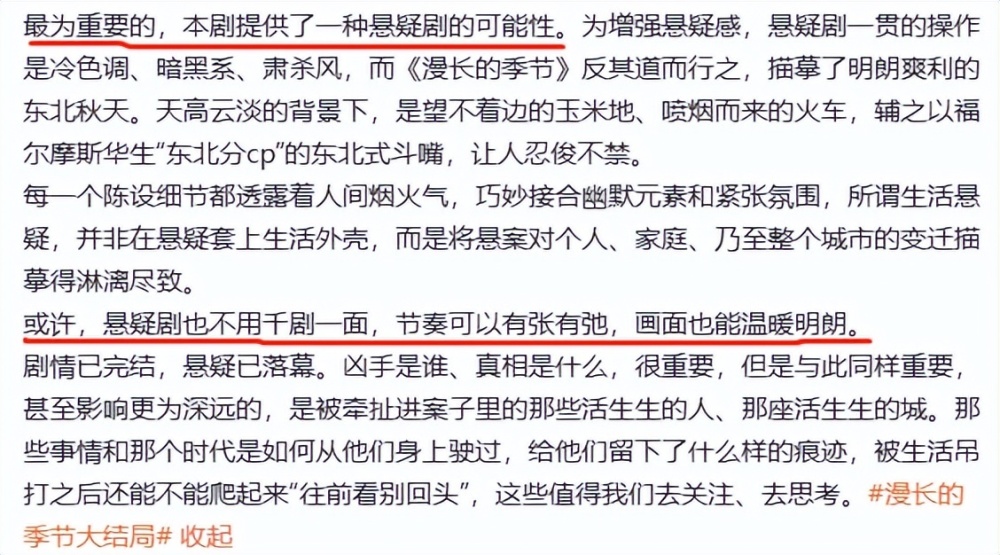 最为重要的，本剧提供了一种悬疑剧的可能性。为增强悬疑感，悬疑剧一贯的操作是冷色调、暗黑系、肃杀风，而《漫长的季节》反其道而行之，描摹了明朗爽利的东北秋天。天高云淡的背景下，是望不着边的玉米地、喷烟而来的火车，辅之以福尔摩斯华生“东北分cp”的东北式斗嘴，让人忍俊不禁。

每一个陈设细节都透露着人间烟火气，巧妙接合幽默元素和紧张氛围，所谓生活悬疑，并非在悬疑套上生活外壳，而是将悬案对个人、家庭、乃至整个城市的变迁描摹得淋漓尽致。

或许，悬疑剧也不用千剧一面，节奏可以有张有弛，画面也能温暖明朗。

剧情已完结，悬疑已落幕。凶手是谁、真相是什么，很重要，但是与此同样重要，甚至影响更为深远的，是被牵扯进案子里的那些活生生的人、那座活生生的城。那些事情和那个时代是如何从他们身上驶过，给他们留下了什么样的痕迹，被生活吊打之后还能不能爬起来“往前看别回头”，这些值得我们去关注、去思考。#漫长的季节大结局# 收起